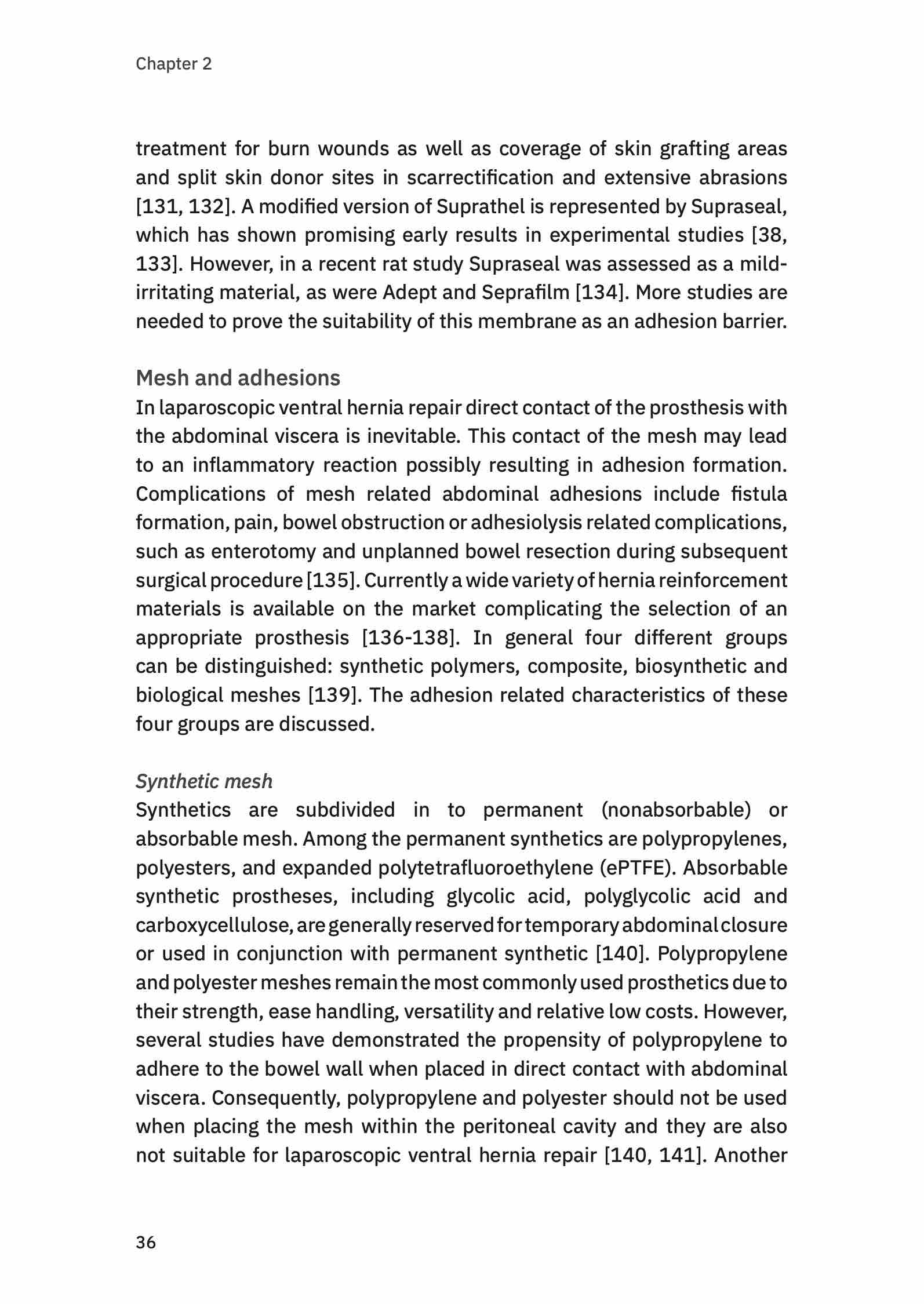 Chapter 2

treatment for burn wounds as well as coverage of skin grafting areas and split skin donor sites in scarrectification and extensive abrasions [131, 132]. A modified version of Suprathel is represented by Supraseal, which has shown promising early results in experimental studies [38, 133]. However, in a recent rat study Supraseal was assessed as a mild-irritating material, as were Adept and Seprafilm [134]. More studies are needed to prove the suitability of this membrane as an adhesion barrier.

Mesh and adhesions
In laparoscopic ventral hernia repair direct contact of the prosthesis with the abdominal viscera is inevitable. This contact of the mesh may lead to an inflammatory reaction possibly resulting in adhesion formation. Complications of mesh related abdominal adhesions include fistula formation, pain, bowel obstruction or adhesiolysis related complications, such as enterotomy and unplanned bowel resection during subsequent surgical procedure [135]. Currently a wide variety of hernia reinforcement materials is available on the market complicating the selection of an appropriate prosthesis [136-138]. In general four different groups can be distinguished: synthetic polymers, composite, biosynthetic and biological meshes [139]. The adhesion related characteristics of these four groups are discussed.

Synthetic mesh
Synthetics are subdivided in to permanent (nonabsorbable) or absorbable mesh. Among the permanent synthetics are polypropylenes, polyesters, and expanded polytetrafluoroethylene (ePTFE). Absorbable synthetic prostheses, including glycolic acid, polyglycolic acid and carboxycellulose, are generally reserved for temporary abdominal closure or used in conjunction with permanent synthetic [140]. Polypropylene and polyester meshes remain the most commonly used prosthetics due to their strength, ease handling, versatility and relative low costs. However, several studies have demonstrated the propensity of polypropylene to adhere to the bowel wall when placed in direct contact with abdominal viscera. Consequently, polypropylene and polyester should not be used when placing the mesh within the peritoneal cavity and they are also not suitable for laparoscopic ventral hernia repair [140, 141]. Another

36